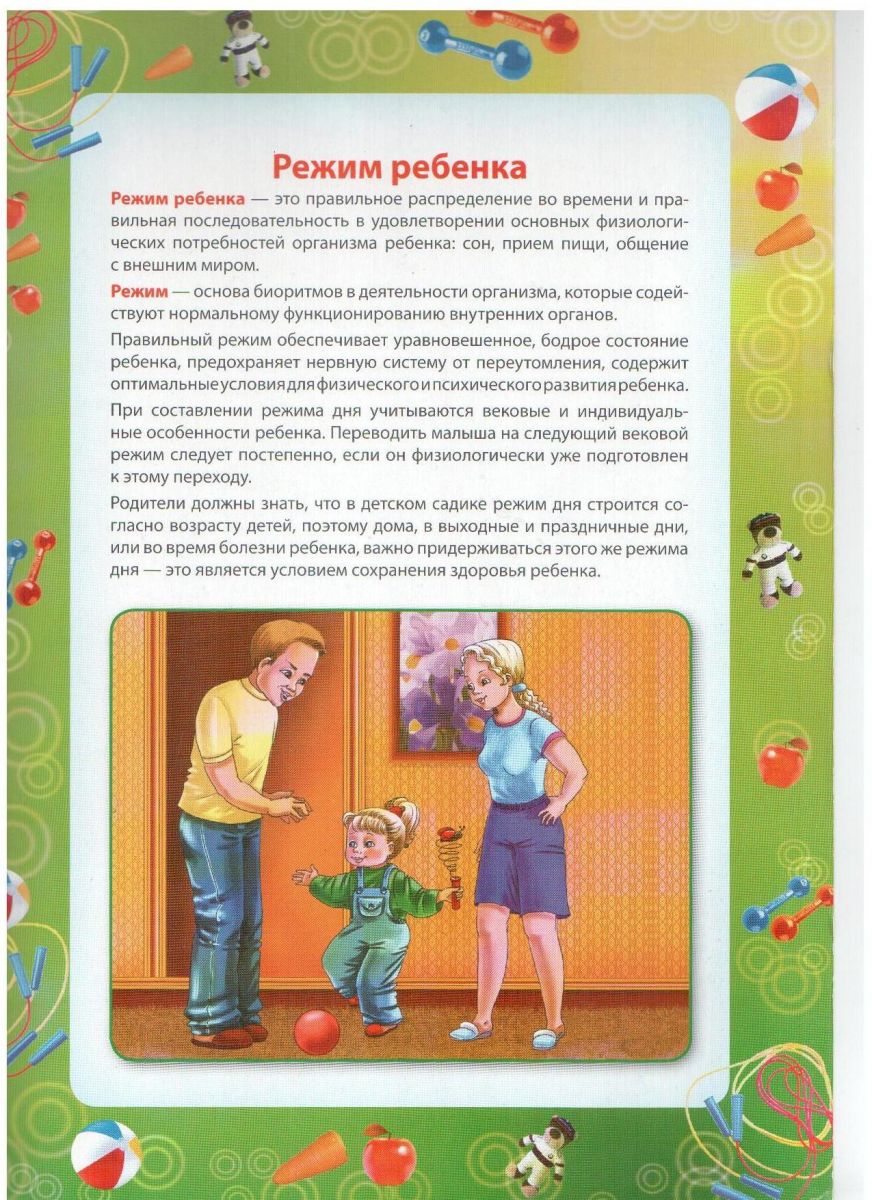 Режим ребенка

Режим ребенка — это правильное распределение во времени и правильная последовательность в удовлетворении основных физиологических потребностей организма ребенка: сон, прием пищи, общение с внешним миром.

Режим — основа биоритмов в деятельности организма, которые содействуют нормальному функционированию внутренних органов.

Правильный режим обеспечивает уравновешенное, бодрое состояние ребенка, предохраняет нервную систему от переутомления, содержит оптимальные условия для физического и психического развития ребенка.

При составлении режима дня учитываются вековые и индивидуальные особенности ребенка. Переводить малыша на следующий вековой режим следует постепенно, если он физиологически уже подготовлен к этому переходу.

Родители должны знать, что в детском садике режим дня строится согласно возрасту детей, поэтому дома, в выходные и праздничные дни, или во время болезни ребенка, важно придерживаться этого же режима дня — это является условием сохранения здоровья ребенка.